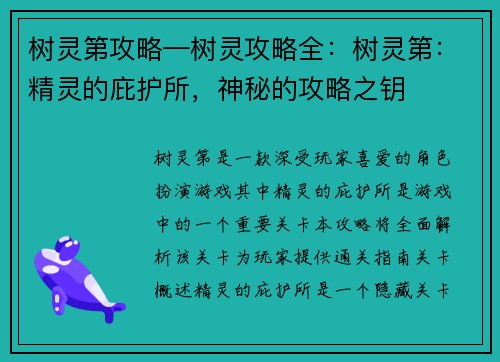 树灵第攻略—树灵攻略全：树灵第：精灵的庇护所，神秘的攻略之钥

树灵第是一款深受玩家喜爱的角色扮演游戏其中精灵的庇护所是游戏中的一个重要关卡本攻略将全面解析该关卡为玩家提供通关指南关卡概述精灵的庇护所是一个隐藏关卡